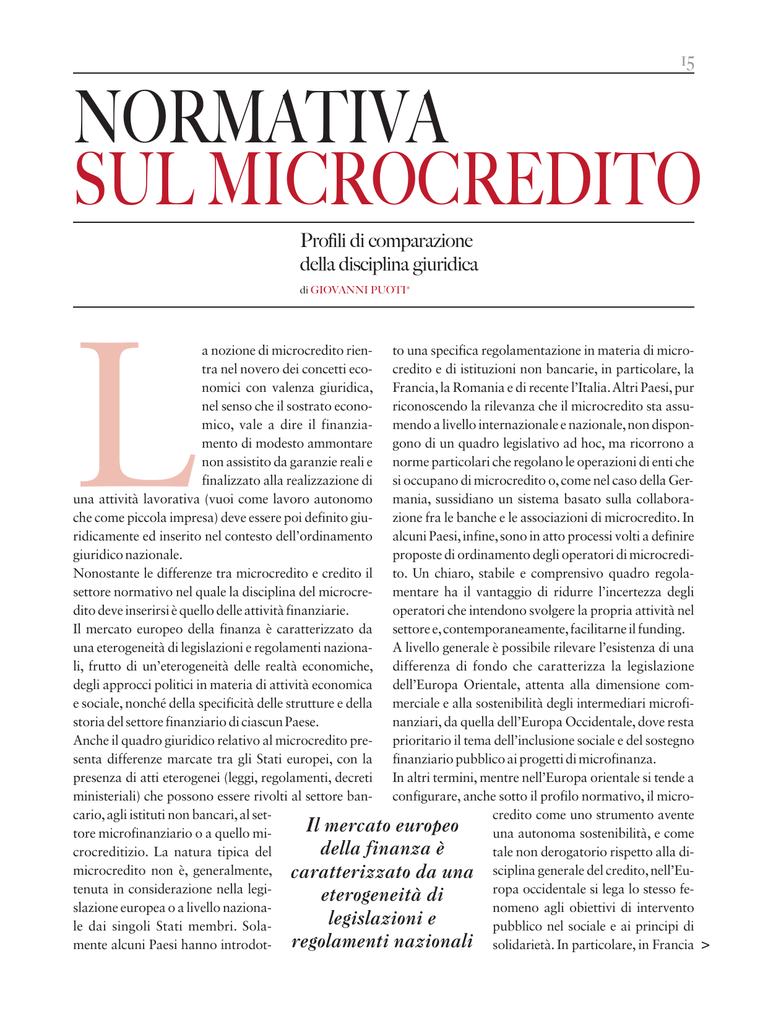 15

NORMATIVA
SUL MICROCREDITO

Profili di comparazione
della disciplina giuridica

di GIOVANNI PUOTI*

La nozione di microcredito rientra nel novero dei concetti economici con valenza giuridica, nel senso che il sostrato economico, vale a dire il finanziamento di modesto ammontare non assistito da garanzie reali e finalizzato alla realizzazione di una attività lavorativa (vuoi come lavoro autonomo che come piccola impresa) deve essere poi definito giuridicamente ed inserito nel contesto dell'ordinamento giuridico nazionale.
Nonostante le differenze tra microcredito e credito il settore normativo nel quale la disciplina del microcredito deve inserirsi è quello delle attività finanziarie.
Il mercato europeo della finanza è caratterizzato da una eterogeneità di legislazioni e regolamenti nazionali, frutto di un'eterogeneità delle realtà economiche, degli approcci politici in materia di attività economica e sociale, nonché della specificità delle strutture e della storia del settore finanziario di ciascun Paese.
Anche il quadro giuridico relativo al microcredito presenta differenze marcate tra gli Stati europei, con la presenza di atti eterogenei (leggi, regolamenti, decreti ministeriali) che possono essere rivolti al settore bancario, agli istituti non bancari, al settore microfinanziario o a quello microcreditizio. La natura tipica del microcredito non è, generalmente, tenuta in considerazione nella legislazione europea o a livello nazionale dai singoli Stati membri. Solamente alcuni Paesi hanno introdotto una specifica regolamentazione in materia di microcredito e di istituzioni non bancarie, in particolare, la Francia, la Romania e di recente l'Italia. Altri Paesi, pur riconoscendo la rilevanza che il microcredito sta assumendo a livello internazionale e nazionale, non dispongono di un quadro legislativo ad hoc, ma ricorrono a norme particolari che regolano le operazioni di enti che si occupano di microcredito o, come nel caso della Germania, sussidiano un sistema basato sulla collaborazione fra le banche e le associazioni di microcredito. In alcuni Paesi, infine, sono in atto processi volti a definire proposte di ordinamento degli operatori di microcredito. Un chiaro, stabile e comprensivo quadro regolamentare ha il vantaggio di ridurre l'incertezza degli operatori che intendono svolgere la propria attività nel settore e, contemporaneamente, facilitarne il funding.
A livello generale è possibile rilevare l'esistenza di una differenza di fondo che caratterizza la legislazione dell'Europa Orientale, attenta alla dimensione commerciale e alla sostenibilità degli intermediari microfinanziari, da quella dell'Europa Occidentale, dove resta prioritario il tema dell'inclusione sociale e del sostegno finanziario pubblico ai progetti di microfinanza.
In altri termini, mentre nell'Europa orientale si tende a configurare, anche sotto il profilo normativo, il microcredito come uno strumento avente una autonoma sostenibilità, e come tale non derogatorio rispetto alla disciplina generale del credito, nell'Europa occidentale si lega lo stesso fenomeno agli obiettivi di intervento pubblico nel sociale e ai principi di solidarietà. In particolare, in Francia >

Il mercato europeo della finanza è caratterizzato da una eterogeneità di legislazioni e regolamenti nazionali